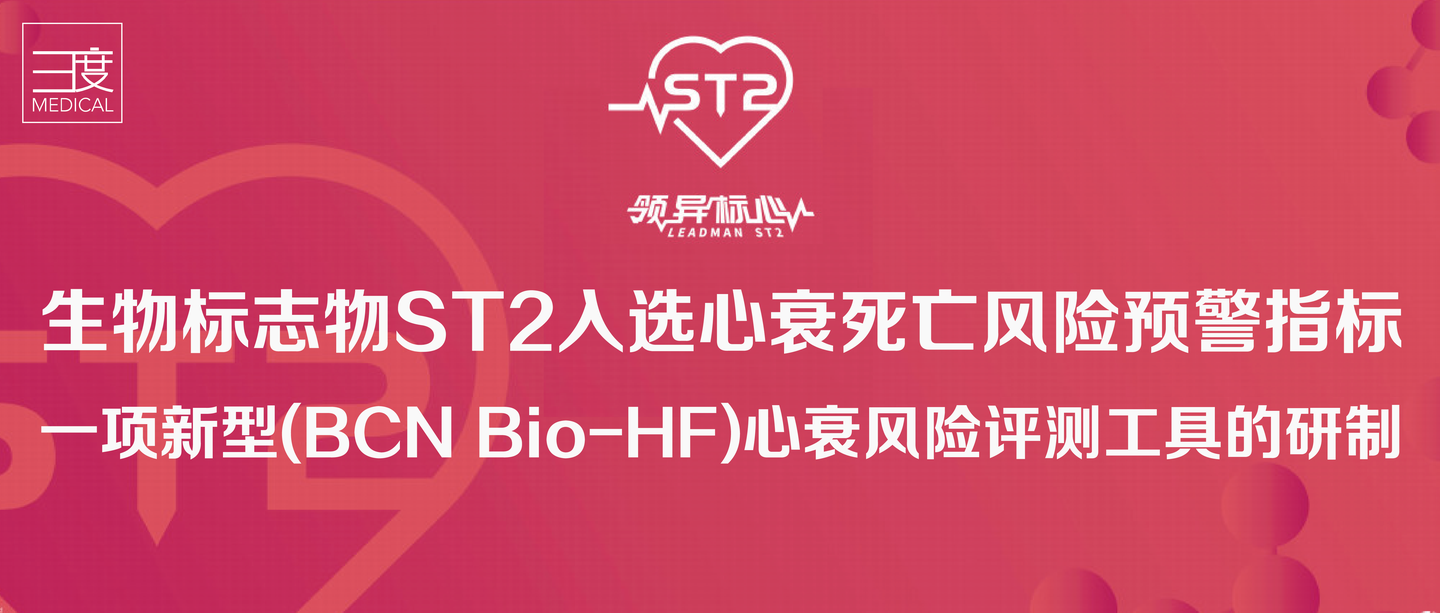 三度
MEDICAL

ST2

领异标心
LEADMAN ST2

生物标志物ST2入选心衰死亡风险预警指标

一项新型(BCN Bio-HF)心衰风险评测工具的研制